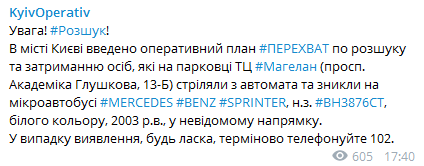 KyivOperativ
Увага! #Розшук!
В місті Києві введено оперативний план #ПЕРЕХВАТ по розшуку та затриманню осіб, які на парковці ТЦ #Магелан (просп. Академіка Глушкова, 13-Б) стріляли з автомата та зникли на мікроавтобусі #MERCEDES #BENZ #SPRINTER, н.з. #BH3876CT, білого кольору, 2003 р.в., у невідомому напрямку.
У випадку виявлення, будь ласка, терміново телефонуйте 102.
605 17:40